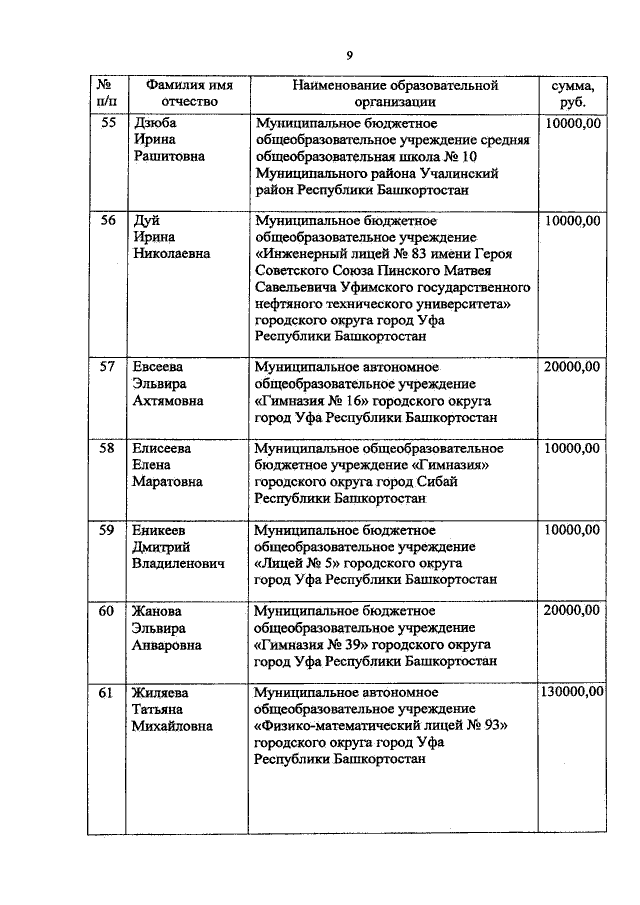 9

| № п/п | Фамилия имя отчество | Наименование образовательной организации | сумма, руб. |
|---|---|---|---|
| 55 | Дзюба Ирина Рашитовна | Муниципальное бюджетное общеобразовательное учреждение средняя общеобразовательная школа № 10 Муниципального района Учалинский район Республики Башкортостан | 10000,00 |
| 56 | Дуй Ирина Николаевна | Муниципальное бюджетное общеобразовательное учреждение «Инженерный лицей № 83 имени Героя Советского Союза Пинского Матвея Савельевича Уфимского государственного нефтяного технического университета» городского округа город Уфа Республики Башкортостан | 10000,00 |
| 57 | Евсеева Эльвира Ахтямовна | Муниципальное автономное общеобразовательное учреждение «Гимназия № 16» городского округа город Уфа Республики Башкортостан | 20000,00 |
| 58 | Елисеева Елена Маратовна | Муниципальное общеобразовательное бюджетное учреждение «Гимназия» городского округа город Сибай Республики Башкортостан | 10000,00 |
| 59 | Еникеев Дмитрий Владиленович | Муниципальное бюджетное общеобразовательное учреждение «Лицей № 5» городского округа город Уфа Республики Башкортостан | 10000,00 |
| 60 | Жанова Эльвира Анваровна | Муниципальное бюджетное общеобразовательное учреждение «Гимназия № 39» городского округа город Уфа Республики Башкортостан | 20000,00 |
| 61 | Жиляева Татьяна Михайловна | Муниципальное автономное общеобразовательное учреждение «Физико-математический лицей № 93» городского округа город Уфа Республики Башкортостан | 130000,00 |